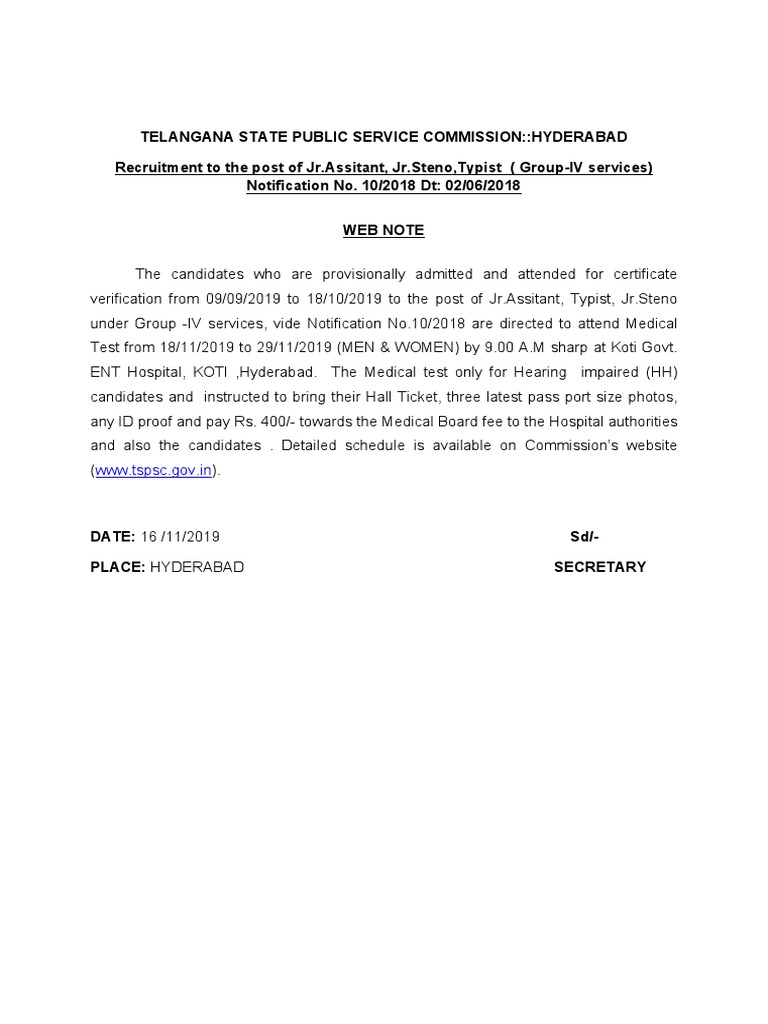 TELANGANA STATE PUBLIC SERVICE COMMISSION::HYDERABAD

Recruitment to the post of Jr.Assitant, Jr.Steno,Typist ( Group-IV services) Notification No. 10/2018 Dt: 02/06/2018

WEB NOTE

The candidates who are provisionally admitted and attended for certificate verification from 09/09/2019 to 18/10/2019 to the post of Jr.Assitant, Typist, Jr.Steno under Group -IV services, vide Notification No.10/2018 are directed to attend Medical Test from 18/11/2019 to 29/11/2019 (MEN & WOMEN) by 9.00 A.M sharp at Koti Govt. ENT Hospital, KOTI ,Hyderabad. The Medical test only for Hearing impaired (HH) candidates and instructed to bring their Hall Ticket, three latest pass port size photos, any ID proof and pay Rs. 400/- towards the Medical Board fee to the Hospital authorities and also the candidates . Detailed schedule is available on Commission's website (www.tspsc.gov.in).

DATE: 16 /11/2019

Sd/-

PLACE: HYDERABAD

SECRETARY